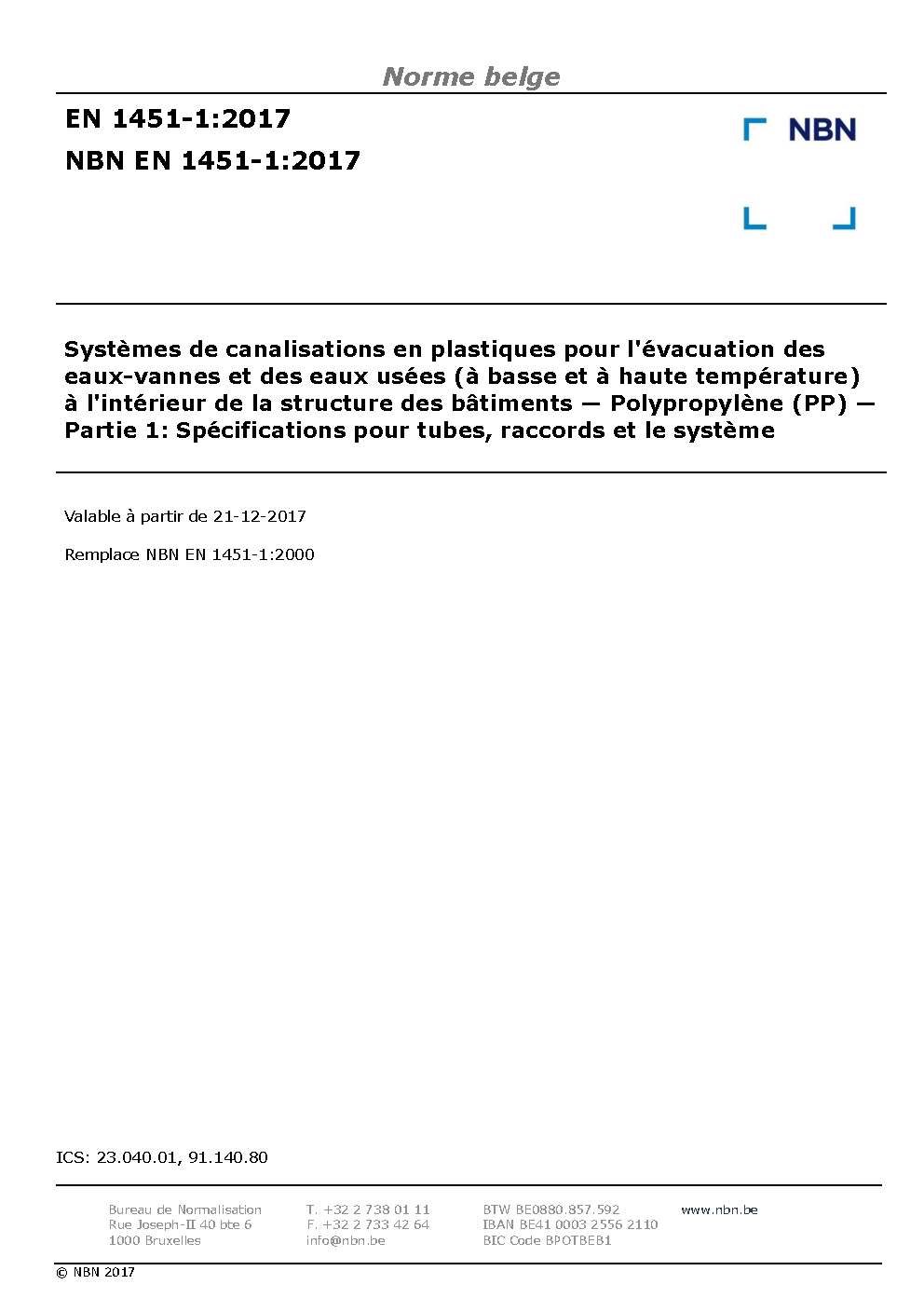 Norme belge

EN 1451-1:2017

NBN EN 1451-1:2017

NBN

Systèmes de canalisations en plastiques pour l'évacuation des eaux-vannes et des eaux usées (à basse et à haute température) à l'intérieur de la structure des bâtiments — Polypropylène (PP) — Partie 1: Spécifications pour tubes, raccords et le système

Valable à partir de 21-12-2017

Remplace NBN EN 1451-1:2000

ICS: 23.040.01, 91.140.80

Bureau de Normalisation
Rue Joseph-II 40 bte 6
1000 Bruxelles

T. +32 2 738 01 11
F. +32 2 733 42 64
info@nbn.be

BTW BE0880.857.592
IBAN BE41 0003 2556 2110
BIC Code BPOTBEB1

www.nbn.be

© NBN 2017